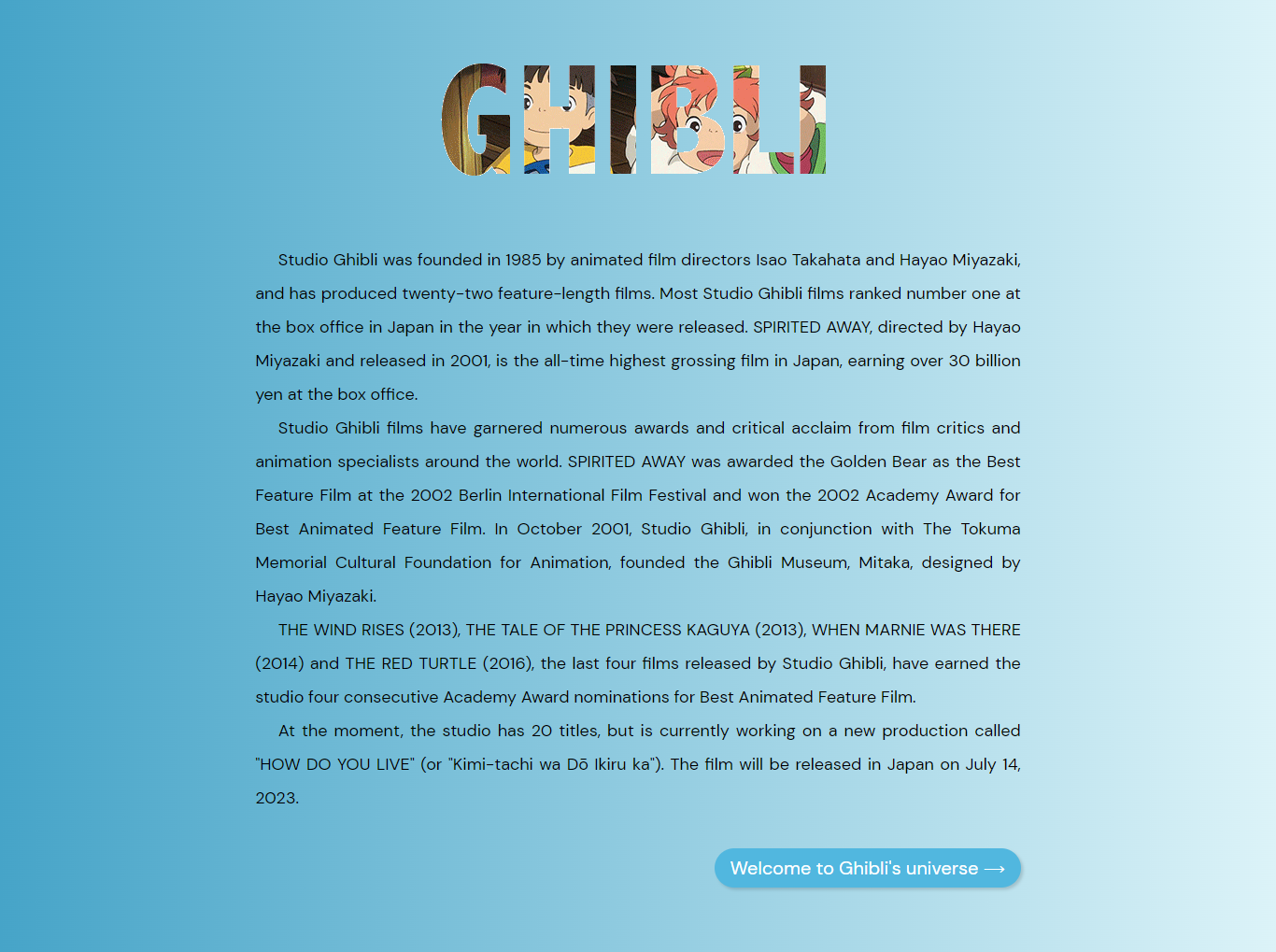 GHIBLI

Studio Ghibli was founded in 1985 by animated film directors Isao Takahata and Hayao Miyazaki, and has produced twenty-two feature-length films. Most Studio Ghibli films ranked number one at the box office in Japan in the year in which they were released. SPIRITED AWAY, directed by Hayao Miyazaki and released in 2001, is the all-time highest grossing film in Japan, earning over 30 billion yen at the box office.

Studio Ghibli films have garnered numerous awards and critical acclaim from film critics and animation specialists around the world. SPIRITED AWAY was awarded the Golden Bear as the Best Feature Film at the 2002 Berlin International Film Festival and won the 2002 Academy Award for Best Animated Feature Film. In October 2001, Studio Ghibli, in conjunction with The Tokuma Memorial Cultural Foundation for Animation, founded the Ghibli Museum, Mitaka, designed by Hayao Miyazaki.

THE WIND RISES (2013), THE TALE OF THE PRINCESS KAGUYA (2013), WHEN MARNIE WAS THERE (2014) and THE RED TURTLE (2016), the last four films released by Studio Ghibli, have earned the studio four consecutive Academy Award nominations for Best Animated Feature Film.

At the moment, the studio has 20 titles, but is currently working on a new production called "HOW DO YOU LIVE" (or "Kimi-tachi wa Dō Ikiru ka"). The film will be released in Japan on July 14, 2023.

Welcome to Ghibli's universe ⟶